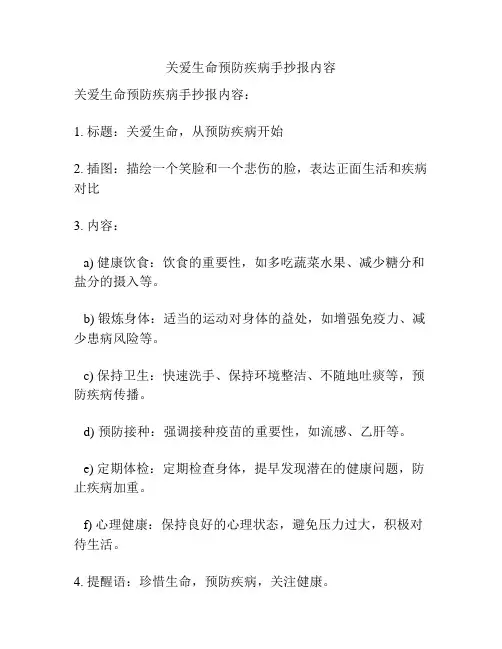 关爱生命预防疾病手抄报内容

关爱生命预防疾病手抄报内容：

1. 标题：关爱生命，从预防疾病开始

2. 插图：描绘一个笑脸和一个悲伤的脸，表达正面生活和疾病对比

3. 内容：

a) 健康饮食：饮食的重要性，如多吃蔬菜水果、减少糖分和盐分的摄入等。

b) 锻炼身体：适当的运动对身体的益处，如增强免疫力、减少患病风险等。

c) 保持卫生：快速洗手、保持环境整洁、不随地吐痰等，预防疾病传播。

d) 预防接种：强调接种疫苗的重要性，如流感、乙肝等。

e) 定期体检：定期检查身体，提早发现潜在的健康问题，防止疾病加重。

f) 心理健康：保持良好的心理状态，避免压力过大，积极对待生活。

4. 提醒语：珍惜生命，预防疾病，关注健康。